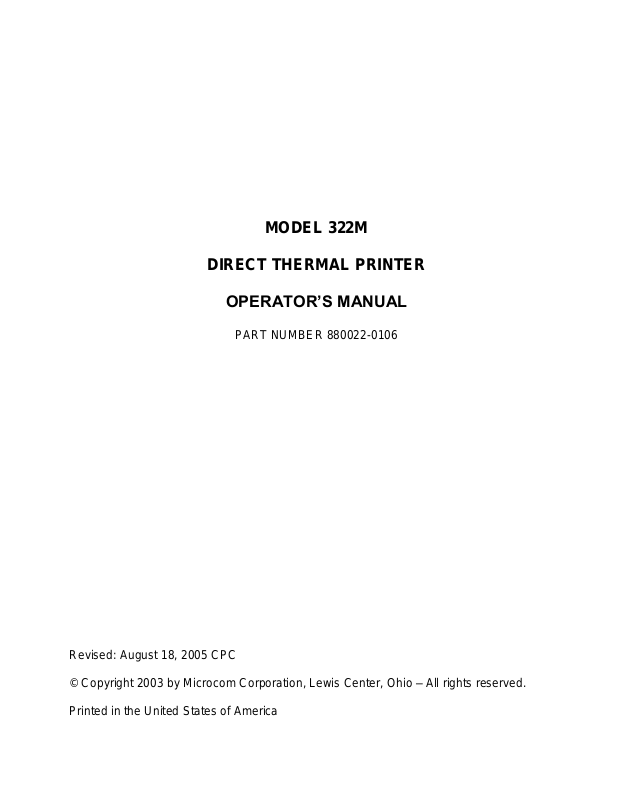 MODEL 322M

DIRECT THERMAL PRINTER

OPERATOR'S MANUAL

PART NUMBER 880022-0106

Revised: August 18, 2005 CPC

© Copyright 2003 by Microcom Corporation, Lewis Center, Ohio – All rights reserved.

Printed in the United States of America